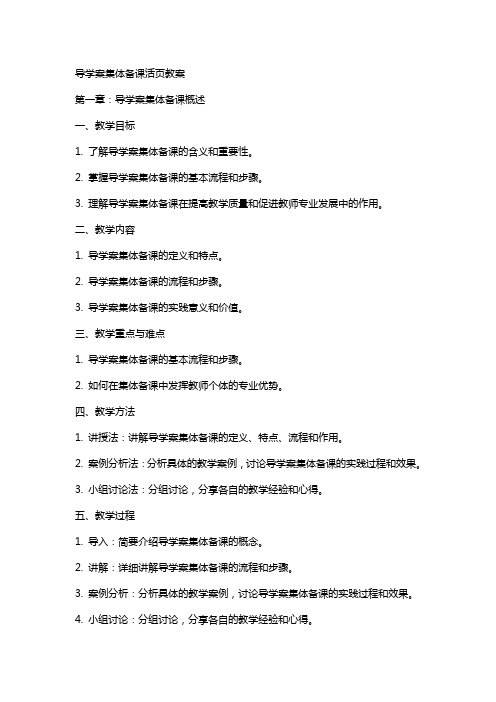 导学案集体备课活页教案

第一章：导学案集体备课概述

一、教学目标

1. 了解导学案集体备课的含义和重要性。

2. 掌握导学案集体备课的基本流程和步骤。

3. 理解导学案集体备课在提高教学质量和促进教师专业发展中的作用。

二、教学内容

1. 导学案集体备课的定义和特点。

2. 导学案集体备课的流程和步骤。

3. 导学案集体备课的实践意义和价值。

三、教学重点与难点

1. 导学案集体备课的基本流程和步骤。

2. 如何在集体备课中发挥教师个体的专业优势。

四、教学方法

1. 讲授法：讲解导学案集体备课的定义、特点、流程和作用。

2. 案例分析法：分析具体的教学案例，讨论导学案集体备课的实践过程和效果。

3. 小组讨论法：分组讨论，分享各自的教学经验和心得。

五、教学过程

1. 导入：简要介绍导学案集体备课的概念。

2. 讲解：详细讲解导学案集体备课的流程和步骤。

3. 案例分析：分析具体的教学案例，讨论导学案集体备课的实践过程和效果。

4. 小组讨论：分组讨论，分享各自的教学经验和心得。